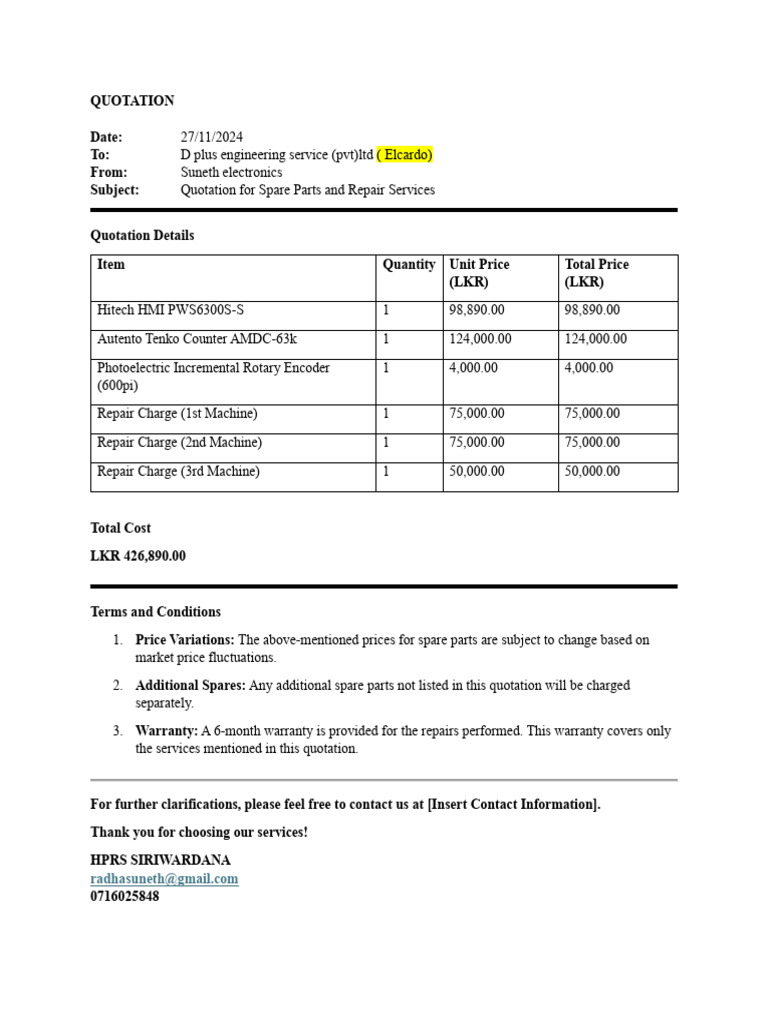 QUOTATION

Date: 27/11/2024
To: D plus engineering service (pvt)ltd ( Elcardo)
From: Suneth electronics
Subject: Quotation for Spare Parts and Repair Services

Quotation Details

| Item | Quantity | Unit Price (LKR) | Total Price (LKR) |
|---|---|---|---|
| Hitech HMI PWS6300S-S | 1 | 98,890.00 | 98,890.00 |
| Autento Tenko Counter AMDC-63k | 1 | 124,000.00 | 124,000.00 |
| Photoelectric Incremental Rotary Encoder (600pi) | 1 | 4,000.00 | 4,000.00 |
| Repair Charge (1st Machine) | 1 | 75,000.00 | 75,000.00 |
| Repair Charge (2nd Machine) | 1 | 75,000.00 | 75,000.00 |
| Repair Charge (3rd Machine) | 1 | 50,000.00 | 50,000.00 |

Total Cost

LKR 426,890.00

Terms and Conditions

1. Price Variations: The above-mentioned prices for spare parts are subject to change based on market price fluctuations.

2. Additional Spares: Any additional spare parts not listed in this quotation will be charged separately.

3. Warranty: A 6-month warranty is provided for the repairs performed. This warranty covers only the services mentioned in this quotation.

For further clarifications, please feel free to contact us at [Insert Contact Information].

Thank you for choosing our services!

HPRS SIRIWARDANA
radhasuneth@gmail.com
0716025848